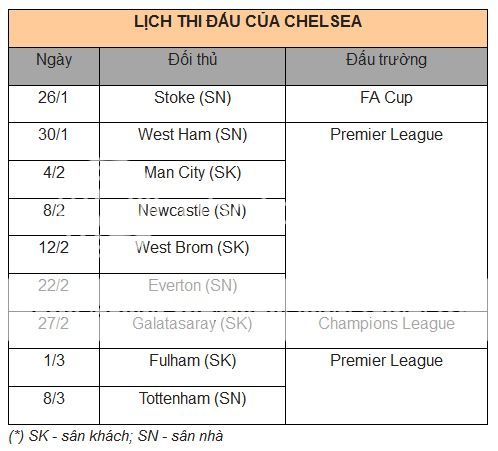 LỊCH THI ĐẤU CỦA CHELSEA

| Ngày | Đối thủ | Đấu trường |
|---|---|---|
| 26/1 | Stoke (SN) | FA Cup |
| 30/1 | West Ham (SN) | Premier League |
| 4/2 | Man City (SK) | |
| 8/2 | Newcastle (SN) | |
| 12/2 | West Brom (SK) | |
| 22/2 | Everton (SN) | |
| 27/2 | Galatasaray (SK) | Champions League |
| 1/3 | Fulham (SK) | Premier League |
| 8/3 | Tottenham (SN) | |

(*) SK - sân khách; SN - sân nhà